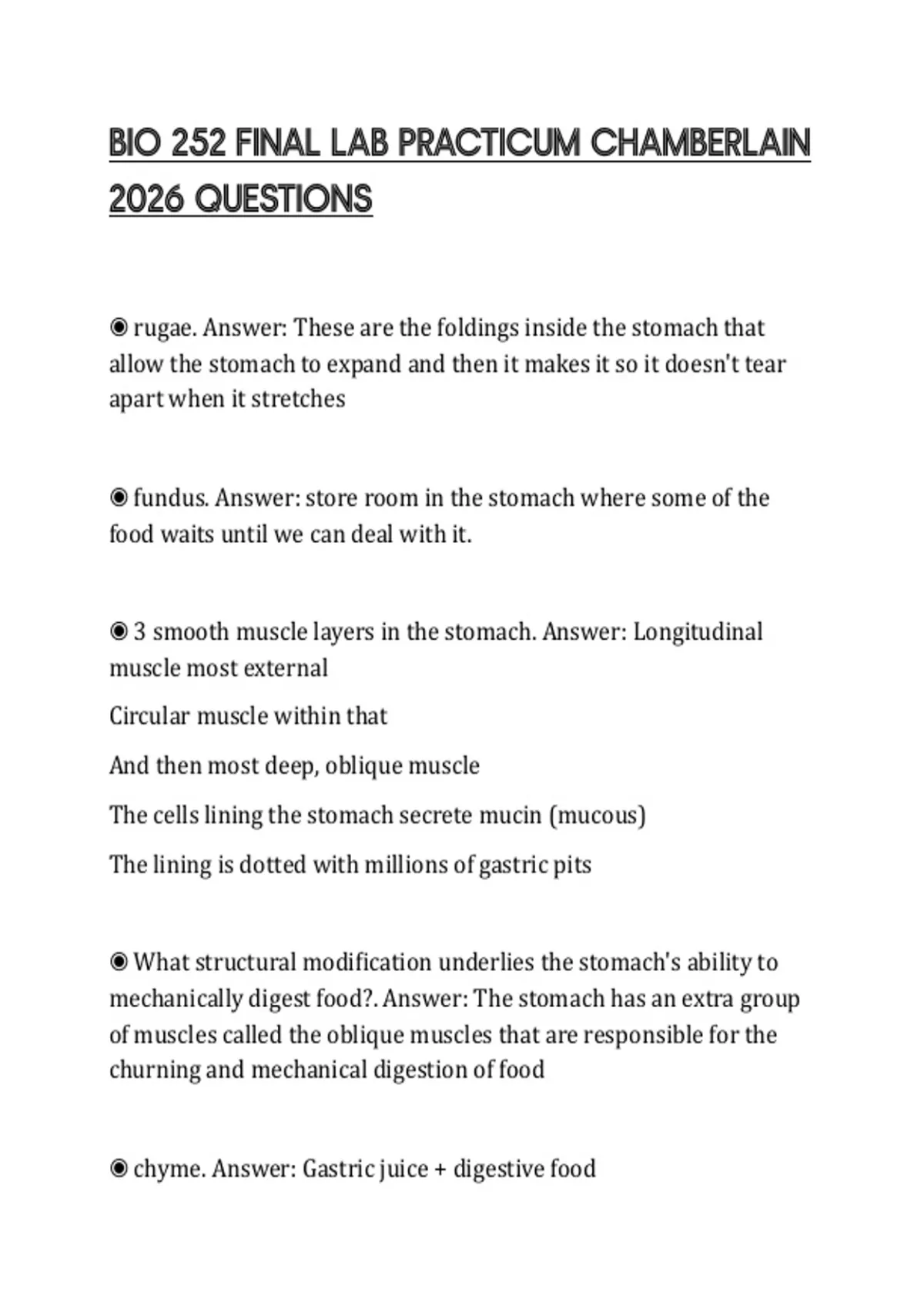 BIO 252 FINAL LAB PRACTICUM CHAMBERLAIN 2026 QUESTIONS

◉ rugae. Answer: These are the foldings inside the stomach that allow the stomach to expand and then it makes it so it doesn't tear apart when it stretches

◉ fundus. Answer: store room in the stomach where some of the food waits until we can deal with it.

◉ 3 smooth muscle layers in the stomach. Answer: Longitudinal muscle most external

Circular muscle within that

And then most deep, oblique muscle

The cells lining the stomach secrete mucin (mucous)

The lining is dotted with millions of gastric pits

◉ What structural modification underlies the stomach's ability to mechanically digest food?. Answer: The stomach has an extra group of muscles called the oblique muscles that are responsible for the churning and mechanical digestion of food

◉ chyme. Answer: Gastric juice + digestive food